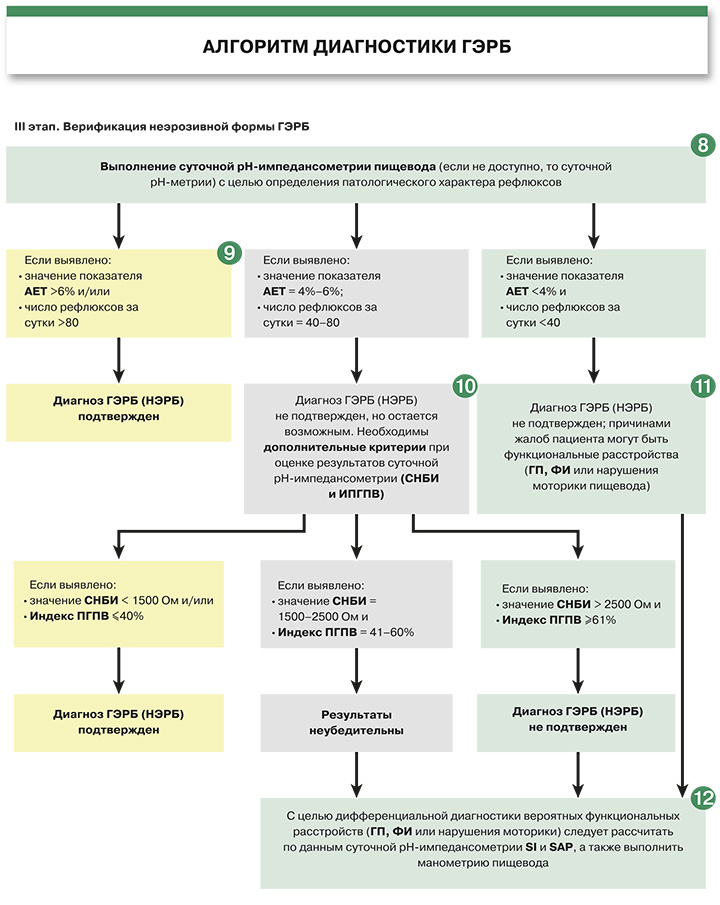 АЛГОРИТМ ДИАГНОСТИКИ ГЭРБ

III этап. Верификация неэрозивной формы ГЭРБ

8

Выполнение суточной pH-импедансометрии пищевода (если не доступно, то суточной pH-метрии) с целью определения патологического характера рефлюксов

9

Если выявлено:
• значение показателя АЕТ >6% и/или
• число рефлюксов за сутки >80

Если выявлено:
• значение показателя АЕТ = 4%–6%;
• число рефлюксов за сутки = 40–80

Если выявлено:
• значение показателя АЕТ <4% и
• число рефлюксов за сутки <40

Диагноз ГЭРБ (НЭРБ) подтвержден

10

Диагноз ГЭРБ (НЭРБ) не подтвержден, но остается возможным. Необходимы дополнительные критерии при оценке результатов суточной pH-импедансометрии (СНБИ и ИПГПВ)

11

Диагноз ГЭРБ (НЭРБ) не подтвержден; причинами жалоб пациента могут быть функциональные расстройства (ГП, ФИ или нарушения моторики пищевода)

Если выявлено:
• значение СНБИ < 1500 Ом и/или
• Индекс ПГПВ ⩽40%

Если выявлено:
• значение СНБИ = 1500–2500 Ом и
• Индекс ПГПВ = 41–60%

Если выявлено:
• значение СНБИ > 2500 Ом и
• Индекс ПГПВ ⩾61%

Диагноз ГЭРБ (НЭРБ) подтвержден

Результаты неубедительны

Диагноз ГЭРБ (НЭРБ) не подтвержден

12

С целью дифференциальной диагностики вероятных функциональных расстройств (ГП, ФИ или нарушения моторики) следует рассчитать по данным суточной pH-импедансометрии SI и SAP, а также выполнить манометрию пищевода